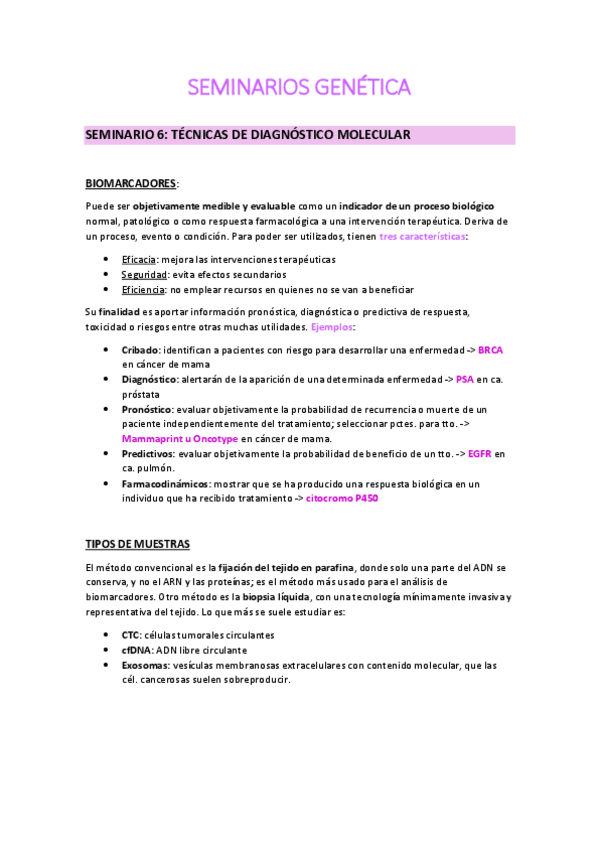 SEMINARIOS GENÉTICA

SEMINARIO 6: TÉCNICAS DE DIAGNÓSTICO MOLECULAR

BIOMARCADORES:

Puede ser objetivamente medible y evaluable como un indicador de un proceso biológico normal, patológico o como respuesta farmacológica a una intervención terapéutica. Deriva de un proceso, evento o condición. Para poder ser utilizados, tienen tres características:

- Eficacia: mejora las intervenciones terapéuticas
- Seguridad: evita efectos secundarios
- Eficiencia: no emplear recursos en quienes no se van a beneficiar

Su finalidad es aportar información pronóstica, diagnóstica o predictiva de respuesta, toxicidad o riesgos entre otras muchas utilidades. Ejemplos:

- Cribado: identifican a pacientes con riesgo para desarrollar una enfermedad -> BRCA en cáncer de mama
- Diagnóstico: alertarán de la aparición de una determinada enfermedad -> PSA en ca. próstata
- Pronóstico: evaluar objetivamente la probabilidad de recurrencia o muerte de un paciente independientemente del tratamiento; seleccionar pctes. para tto. -> Mammaprint u Oncotype en cáncer de mama.
- Predictivos: evaluar objetivamente la probabilidad de beneficio de un tto. -> EGFR en ca. pulmón.
- Farmacodinámicos: mostrar que se ha producido una respuesta biológica en un individuo que ha recibido tratamiento -> citocromo P450

TIPOS DE MUESTRAS

El método convencional es la fijación del tejido en parafina, donde solo una parte del ADN se conserva, y no el ARN y las proteínas; es el método más usado para el análisis de biomarcadores. Otro método es la biopsia líquida, con una tecnología mínimamente invasiva y representativa del tejido. Lo que más se suele estudiar es:

- CTC: células tumorales circulantes
- cfDNA: ADN libre circulante
- Exosomas: vesículas membranosas extracelulares con contenido molecular, que las cél. cancerosas suelen sobreproducir.